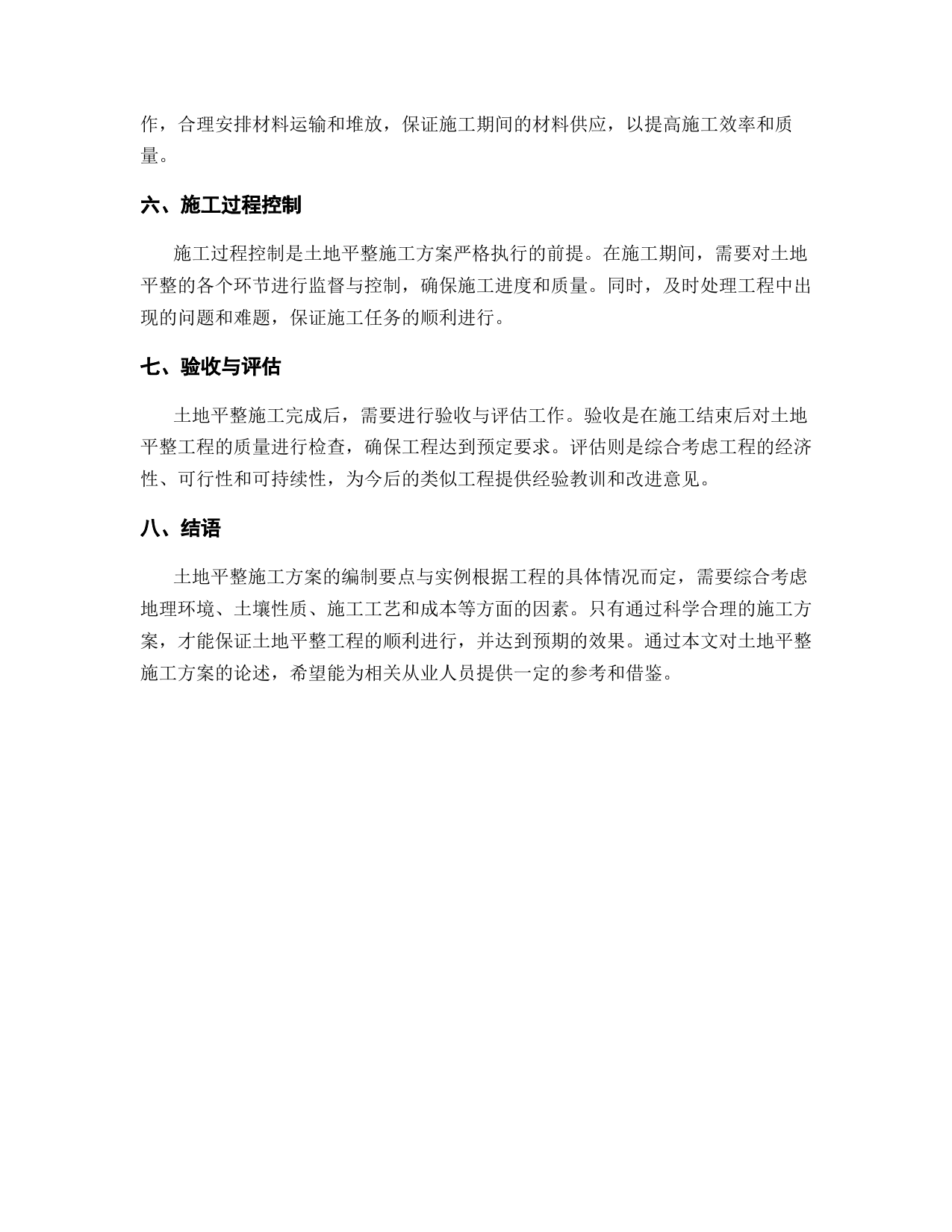 作，合理安排材料运输和堆放，保证施工期间的材料供应，以提高施工效率和质量。

六、施工过程控制

施工过程控制是土地平整施工方案严格执行的前提。在施工期间，需要对土地平整的各个环节进行监督与控制，确保施工进度和质量。同时，及时处理工程中出现的问题和难题，保证施工任务的顺利进行。

七、验收与评估

土地平整施工完成后，需要进行验收与评估工作。验收是在施工结束后对土地平整工程的质量进行检查，确保工程达到预定要求。评估则是综合考虑工程的经济性、可行性和可持续性，为今后的类似工程提供经验教训和改进意见。

八、结语

土地平整施工方案的编制要点与实例根据工程的具体情况而定，需要综合考虑地理环境、土壤性质、施工工艺和成本等方面的因素。只有通过科学合理的施工方案，才能保证土地平整工程的顺利进行，并达到预期的效果。通过本文对土地平整施工方案的论述，希望能为相关从业人员提供一定的参考和借鉴。